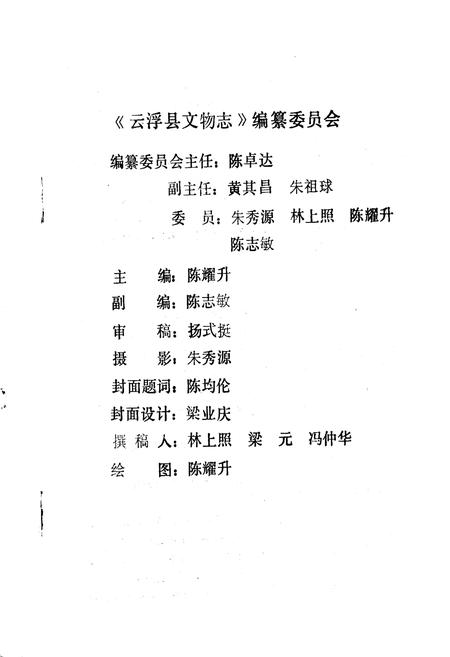 《云浮县文物志》编纂委员会

编纂委员会主任：陈卓达

副主任：黄其昌　朱祖球

委　员：朱秀源　林上照　陈耀升　陈志敏

主　　编：陈耀升

副　　编：陈志敏

审　　稿：扬式挺

摄　　影：朱秀源

封面题词：陈均伦

封面设计：梁业庆

撰 稿 人：林上照　梁　元　冯仲华

绘　　图：陈耀升